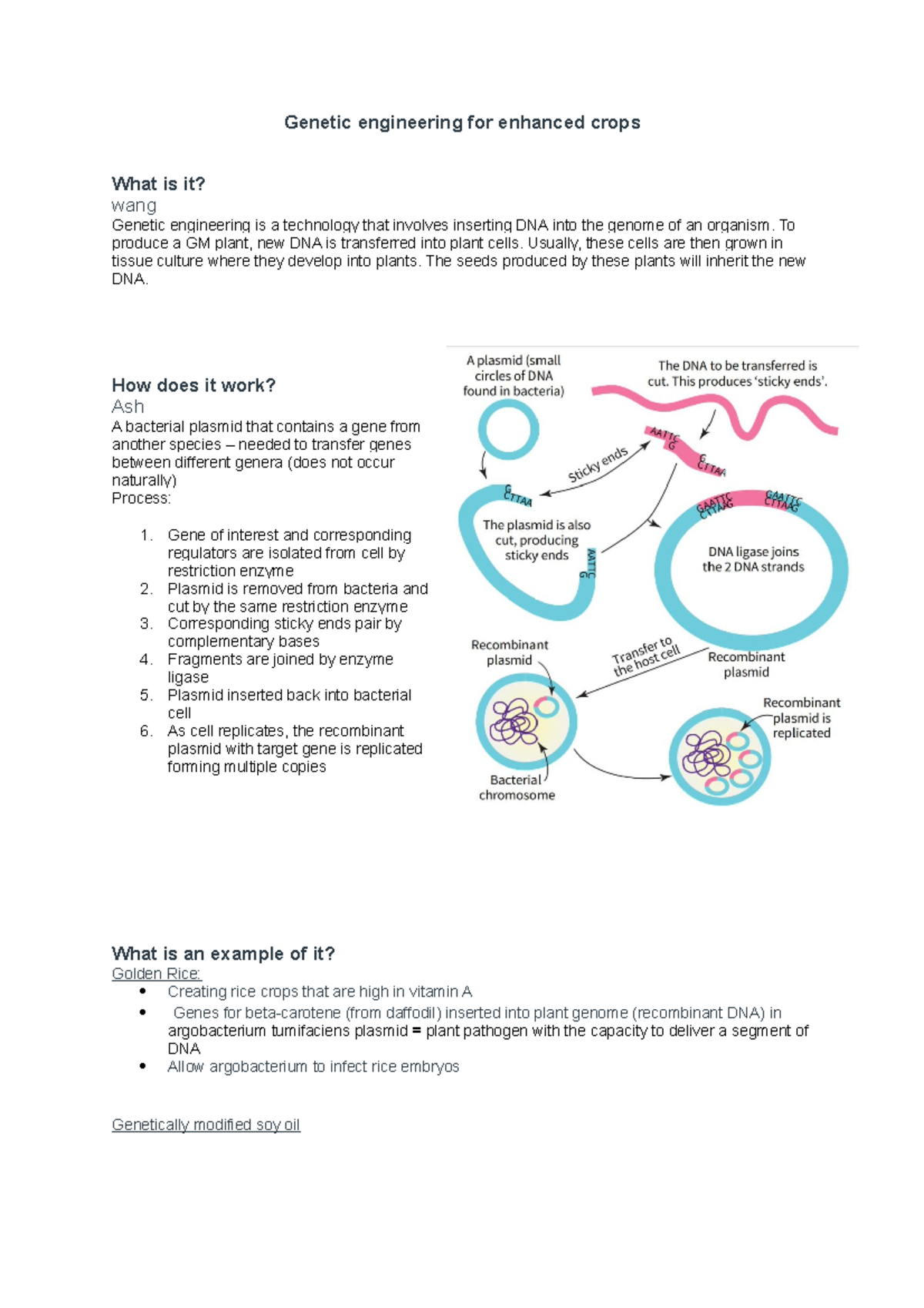 Genetic engineering for enhanced crops

What is it?
wang
Genetic engineering is a technology that involves inserting DNA into the genome of an organism. To produce a GM plant, new DNA is transferred into plant cells. Usually, these cells are then grown in tissue culture where they develop into plants. The seeds produced by these plants will inherit the new DNA.

How does it work?
Ash
A bacterial plasmid that contains a gene from another species – needed to transfer genes between different genera (does not occur naturally)
Process:

1. Gene of interest and corresponding regulators are isolated from cell by restriction enzyme
2. Plasmid is removed from bacteria and cut by the same restriction enzyme
3. Corresponding sticky ends pair by complementary bases
4. Fragments are joined by enzyme ligase
5. Plasmid inserted back into bacterial cell
6. As cell replicates, the recombinant plasmid with target gene is replicated forming multiple copies

A plasmid (small circles of DNA found in bacteria)

The DNA to be transferred is cut. This produces 'sticky ends'.

AATTC G

G CTTAA

Sticky ends

G CTTAA

The plasmid is also cut, producing sticky ends

AATTC G

GAATTC CTTAAG

GAATTC CTTAAG

DNA ligase joins the 2 DNA strands

Recombinant plasmid

Transfer to the host cell

Recombinant plasmid

Recombinant plasmid is replicated

Bacterial chromosome

What is an example of it?
Golden Rice:
• Creating rice crops that are high in vitamin A
• Genes for beta-carotene (from daffodil) inserted into plant genome (recombinant DNA) in argobacterium tumifaciens plasmid = plant pathogen with the capacity to deliver a segment of DNA
• Allow argobacterium to infect rice embryos

Genetically modified soy oil